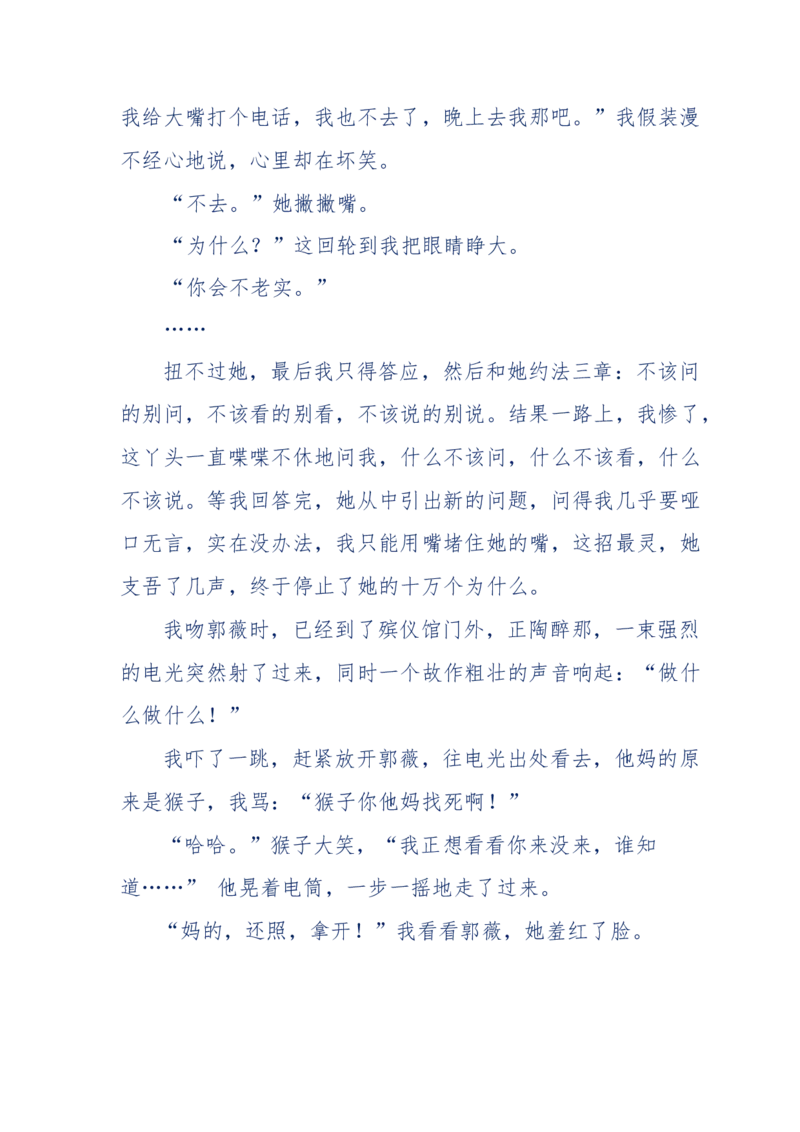 我给大嘴打个电话，我也不去了，晚上去我那吧。”我假装漫不经心地说，心里却在坏笑。

“不去。”她撇撇嘴。

“为什么？”这回轮到我把眼睛睁大。

“你会不老实。”

……

扭不过她，最后我只得答应，然后和她约法三章：不该问的别问，不该看的别看，不该说的别说。结果一路上，我惨了，这丫头一直喋喋不休地问我，什么不该问，什么不该看，什么不该说。等我回答完，她从中引出新的问题，问得我几乎要哑口无言，实在没办法，我只能用嘴堵住她的嘴，这招最灵，她支吾了几声，终于停止了她的十万个为什么。

我吻郭薇时，已经到了殡仪馆门外，正陶醉那，一束强烈的电光突然射了过来，同时一个故作粗壮的声音响起：“做什么做什么！”

我吓了一跳，赶紧放开郭薇，往电光出处看去，他妈的原来是猴子，我骂：“猴子你他妈找死啊！”

“哈哈。”猴子大笑，“我正想看看你来没来，谁知道……” 他晃着电筒，一步一摇地走了过来。

“妈的，还照，拿开！”我看看郭薇，她羞红了脸。